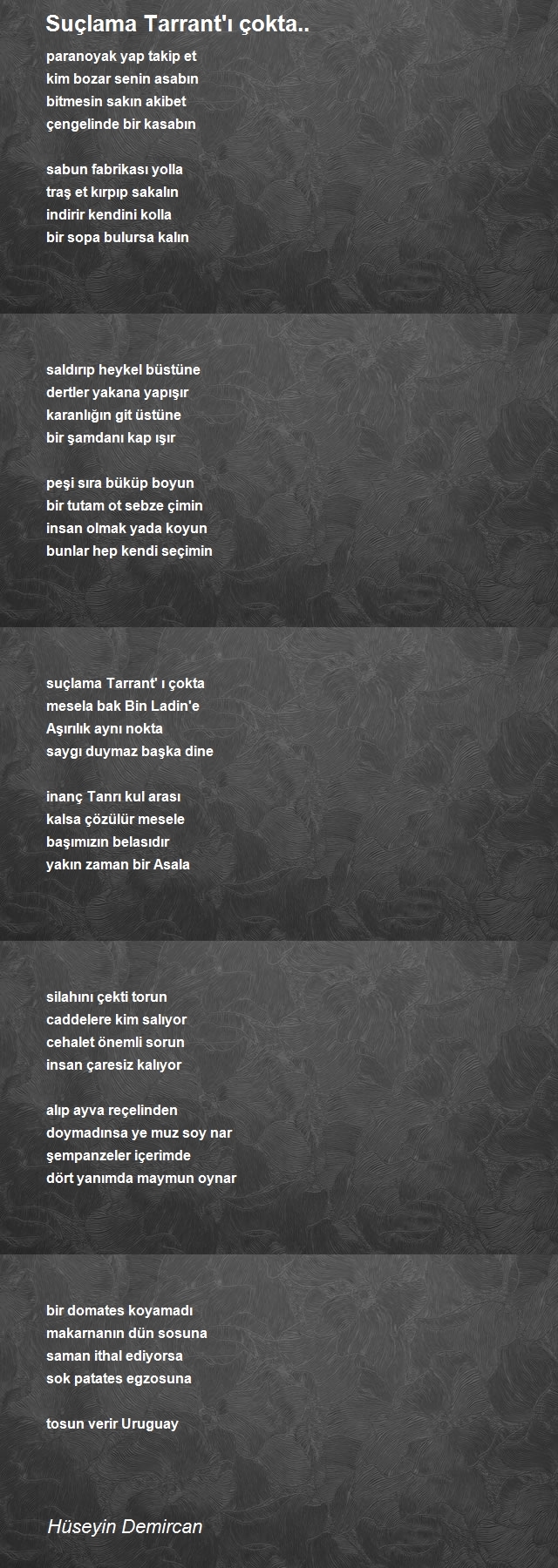 Suçlama Tarrant'ı çokta..

paranoyak yap takip et
kim bozar senin asabın
bitmesin sakın akibet
çengelinde bir kasabın

sabun fabrikası yolla
traş et kırpıp sakalın
indirir kendini kolla
bir sopa bulursa kalın

saldırıp heykel büstüne
dertler yakana yapışır
karanlığın git üstüne
bir şamdanı kap ışır

peşi sıra büküp boyun
bir tutam ot sebze çimin
insan olmak yada koyun
bunlar hep kendi seçimin

suçlama Tarrant' ı çokta
mesela bak Bin Ladin'e
Aşırılık aynı nokta
saygı duymaz başka dine

inanç Tanrı kul arası
kalsa çözülür mesele
başımızın belasıdır
yakın zaman bir Asala

silahını çekti torun
caddelere kim salıyor
cehalet önemli sorun
insan çaresiz kalıyor

alıp ayva reçelinden
doymadınsa ye muz soy nar
şempanzeler içerimde
dört yanımda maymun oynar

bir domates koyamadı
makarnanın dün sosuna
saman ithal ediyorsa
sok patates egzosuna

tosun verir Uruguay

Hüseyin Demircan